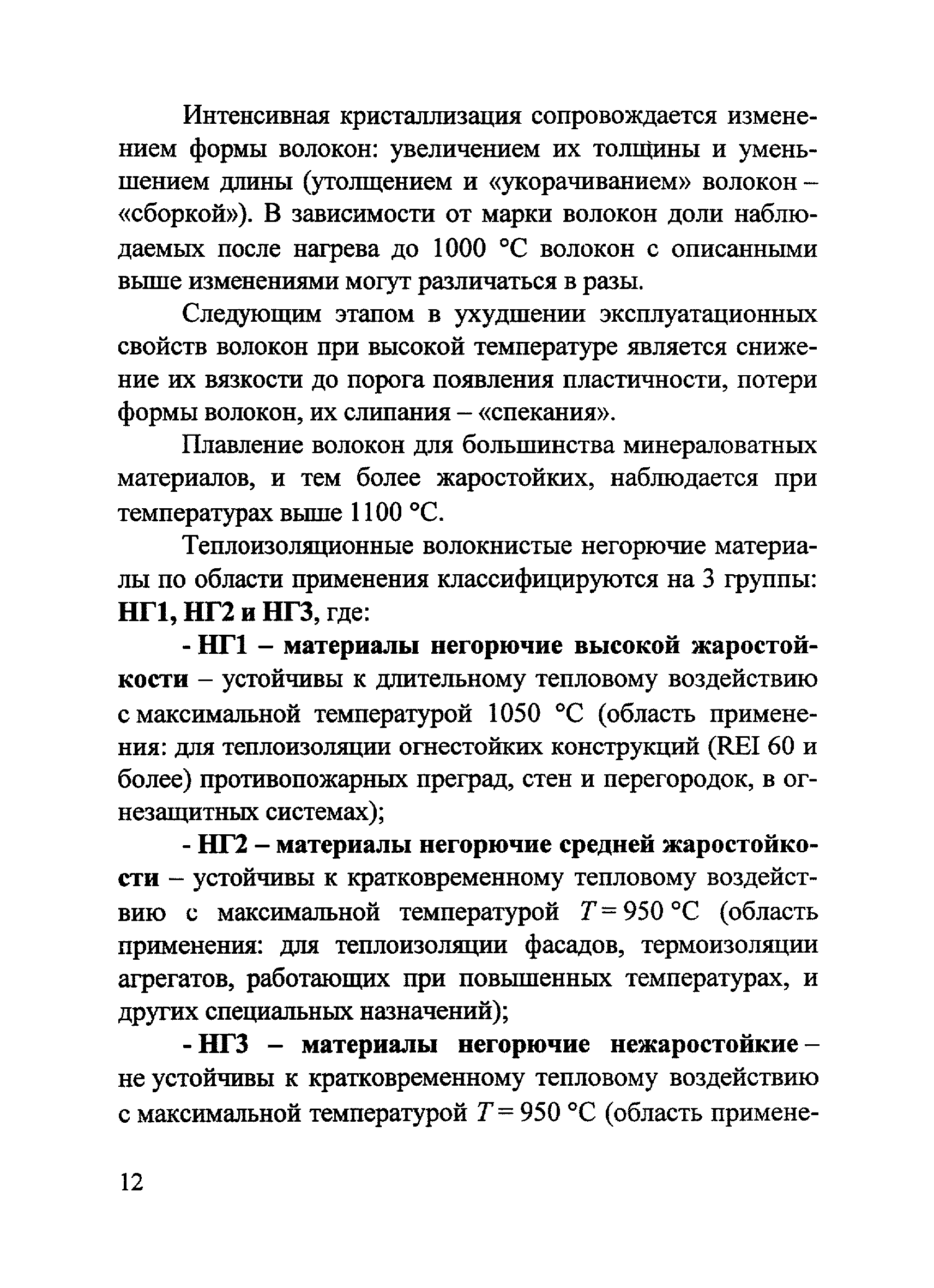 Интенсивная кристаллизация сопровождается изменением формы волокон: увеличением их толщины и уменьшением длины (утолщением и «укорачиванием» волокон – «сборкой»). В зависимости от марки волокон доли наблюдаемых после нагрева до 1000 °С волокон с описанными выше изменениями могут различаться в разы.

Следующим этапом в ухудшении эксплуатационных свойств волокон при высокой температуре является снижение их вязкости до порога появления пластичности, потери формы волокон, их слипания – «спекания».

Плавление волокон для большинства минераловатных материалов, и тем более жаростойких, наблюдается при температурах выше 1100 °С.

Теплоизоляционные волокнистые негорючие материалы по области применения классифицируются на 3 группы: НГ1, НГ2 и НГ3, где:

- НГ1 – материалы негорючие высокой жаростойкости – устойчивы к длительному тепловому воздействию с максимальной температурой 1050 °С (область применения: для теплоизоляции огнестойких конструкций (REI 60 и более) противопожарных преград, стен и перегородок, в огнезащитных системах);

- НГ2 – материалы негорючие средней жаростойкости – устойчивы к кратковременному тепловому воздействию с максимальной температурой $T = 950$ °С (область применения: для теплоизоляции фасадов, термоизоляции агрегатов, работающих при повышенных температурах, и других специальных назначений);

- НГ3 – материалы негорючие нежаростойкие – не устойчивы к кратковременному тепловому воздействию с максимальной температурой $T = 950$ °С (область примене-

12